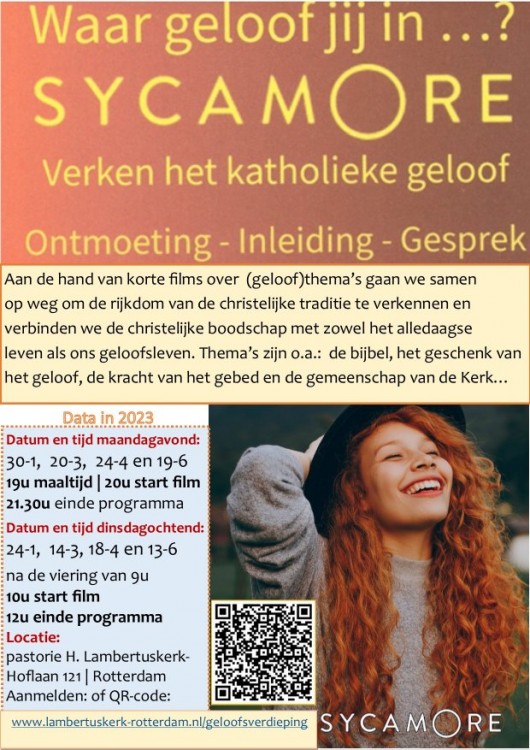 Waar geloof jij in ...?
SYCAMORE
Verken het katholieke geloof

Ontmoeting - Inleiding - Gesprek

Aan de hand van korte films over (geloof)thema's gaan we samen op weg om de rijkdom van de christelijke traditie te verkennen en verbinden we de christelijke boodschap met zowel het alledaagse leven als ons geloofsleven. Thema's zijn o.a.: de bijbel, het geschenk van het geloof, de kracht van het gebed en de gemeenschap van de Kerk...

Data in 2023
Datum en tijd maandagavond:
30-1, 20-3, 24-4 en 19-6
19u maaltijd | 20u start film
21.30u einde programma
Datum en tijd dinsdagochtend:
24-1, 14-3, 18-4 en 13-6
na de viering van 9u
10u start film
12u einde programma
Locatie:
pastorie H. Lambertuskerk-Hoflaan 121 | Rotterdam
Aanmelden: of QR-code:

www.lambertuskerk-rotterdam.nl/geloofsverdieping

SYCAMORE